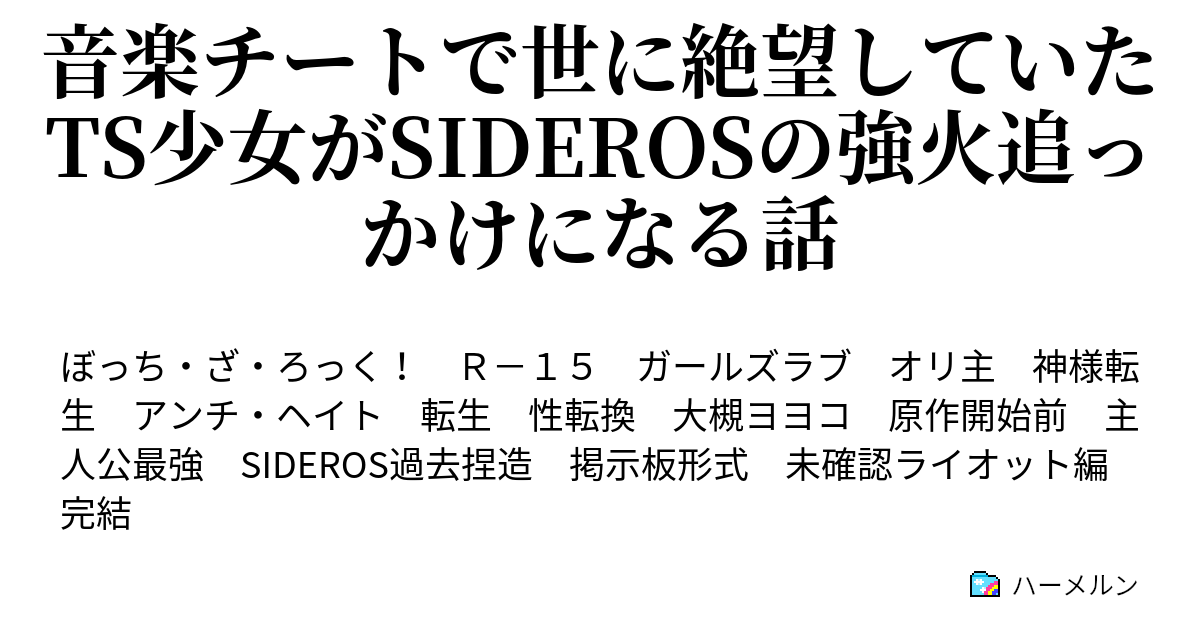 音楽チートで世に絶望していたTS少女がSIDEROSの強火追っかけになる話

ぼっち・ざ・ろっく！　Ｒ－１５　ガールズラブ　オリ主　神様転生　アンチ・ヘイト　転生　性転換　大槻ヨヨコ　原作開始前　主人公最強　SIDEROS過去捏造　掲示板形式　未確認ライオット編　完結

ハーメルン